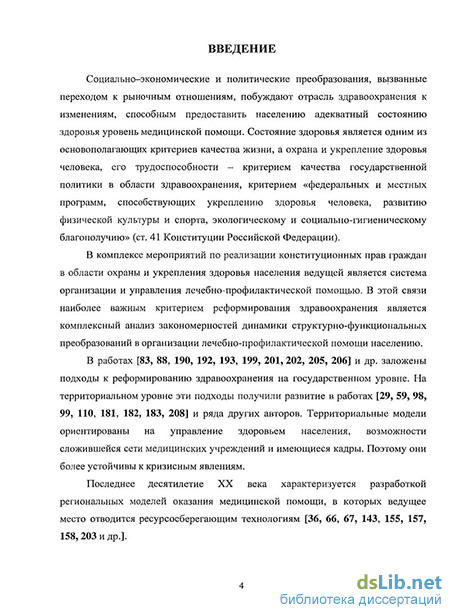 ВВЕДЕНИЕ

Социально–экономические и политические преобразования, вызванные переходом к рыночным отношениям, побуждают отрасль здравоохранения к изменениям, способным предоставить населению адекватный состоянию здоровья уровень медицинской помощи. Состояние здоровья является одним из основополагающих критериев качества жизни, а охрана и укрепление здоровья человека, его трудоспособности – критерием качества государственной политики в области здравоохранения, критерием «федеральных и местных программ, способствующих укреплению здоровья человека, развитию физической культуры и спорта, экологическому и социально-гигиеническому благополучию» (ст. 41 Конституции Российской Федерации).

В комплексе мероприятий по реализации конституционных прав граждан в области охраны и укрепления здоровья населения ведущей является система организации и управления лечебно-профилактической помощью. В этой связи наиболее важным критерием реформирования здравоохранения является комплексный анализ закономерностей динамики структурно-функциональных преобразований в организации лечебно-профилактической помощи населению.

В работах [83, 88, 190, 192, 193, 199, 201, 202, 205, 206] и др. заложены подходы к реформированию здравоохранения на государственном уровне. На территориальном уровне эти подходы получили развитие в работах [29, 59, 98, 99, 110, 181, 182, 183, 208] и ряда других авторов. Территориальные модели ориентированы на управление здоровьем населения, возможности сложившейся сети медицинских учреждений и имеющиеся кадры. Поэтому они более устойчивы к кризисным явлениям.

Последнее десятилетие XX века характеризуется разработкой региональных моделей оказания медицинской помощи, в которых ведущее место отводится ресурсосберегающим технологиям [36, 66, 67, 143, 155, 157, 158, 203 и др.].

4

dsLib.net
библиотека диссертаций